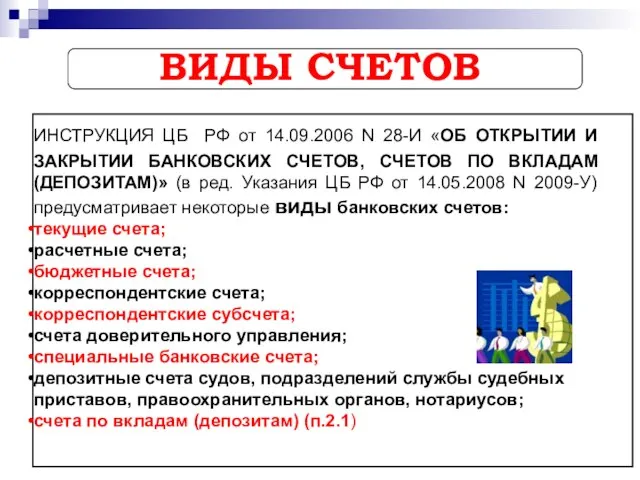 ВИДЫ СЧЕТОВ

ИНСТРУКЦИЯ ЦБ РФ от 14.09.2006 N 28-И «ОБ ОТКРЫТИИ И ЗАКРЫТИИ БАНКОВСКИХ СЧЕТОВ, СЧЕТОВ ПО ВКЛАДАМ (ДЕПОЗИТАМ)» (в ред. Указания ЦБ РФ от 14.05.2008 N 2009-У) предусматривает некоторые ВИДЫ банковских счетов:

•текущие счета;
•расчетные счета;
•бюджетные счета;
•корреспондентские счета;
•корреспондентские субсчета;
•счета доверительного управления;
•специальные банковские счета;
•депозитные счета судов, подразделений службы судебных приставов, правоохранительных органов, нотариусов;
•счета по вкладам (депозитам) (п.2.1)